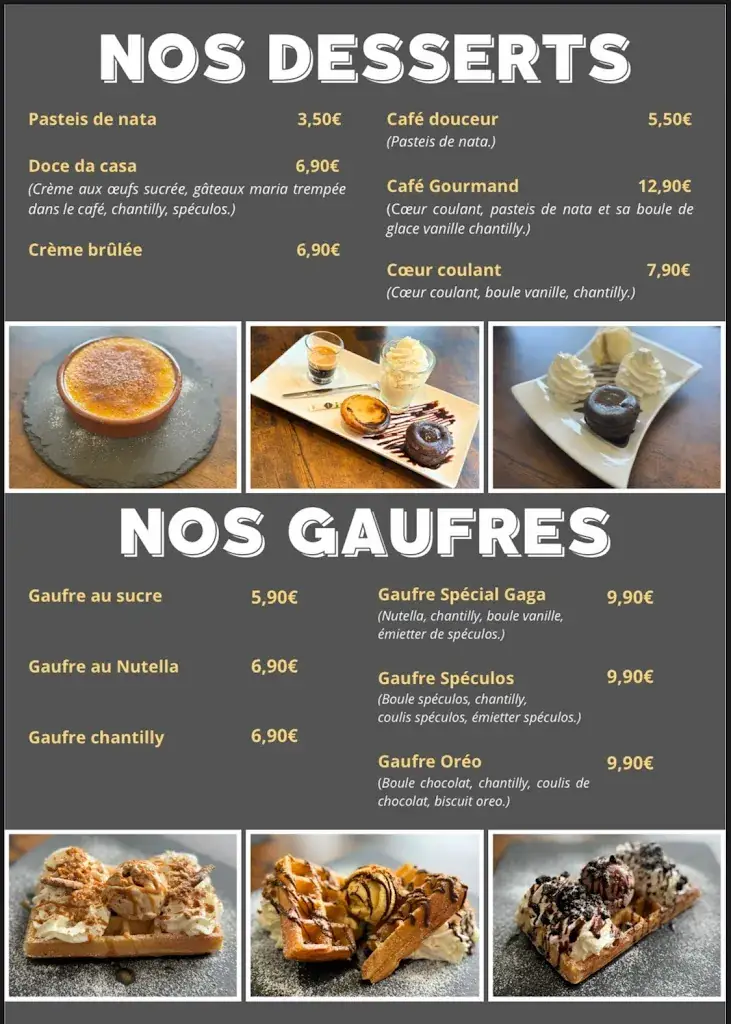 NOS DESSERTS

Pasteis de nata 3,50€

Doce da casa 6,90€
(Crème aux œufs sucrée, gâteaux maria trempée dans le café, chantilly, spéculos.)

Crème brûlée 6,90€

Café douceur 5,50€
(Pasteis de nata.)

Café Gourmand 12,90€
(Cœur coulant, pasteis de nata et sa boule de glace vanille chantilly.)

Cœur coulant 7,90€
(Cœur coulant, boule vanille, chantilly.)

NOS GAUFRES

Gaufre au sucre 5,90€

Gaufre au Nutella 6,90€

Gaufre chantilly 6,90€

Gaufre Spécial Gaga 9,90€
(Nutella, chantilly, boule vanille, émietter de spéculos.)

Gaufre Spéculos 9,90€
(Boule spéculos, chantilly, coulis spéculos, émietter spéculos.)

Gaufre Oréo 9,90€
(Boule chocolat, chantilly, coulis de chocolat, biscuit oreo.)